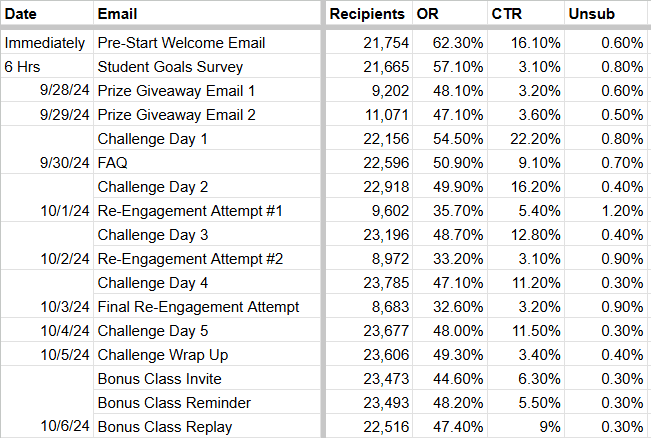 | Date | Email | Recipients | OR | CTR | Unsub |
|---|---|---|---|---|---|
| Immediately | Pre-Start Welcome Email | 21,754 | 62.30% | 16.10% | 0.60% |
| 6 Hrs | Student Goals Survey | 21,665 | 57.10% | 3.10% | 0.80% |
| 9/28/24 | Prize Giveaway Email 1 | 9,202 | 48.10% | 3.20% | 0.60% |
| 9/29/24 | Prize Giveaway Email 2 | 11,071 | 47.10% | 3.60% | 0.50% |
|  | Challenge Day 1 | 22,156 | 54.50% | 22.20% | 0.80% |
| 9/30/24 | FAQ | 22,596 | 50.90% | 9.10% | 0.70% |
|  | Challenge Day 2 | 22,918 | 49.90% | 16.20% | 0.40% |
| 10/1/24 | Re-Engagement Attempt #1 | 9,602 | 35.70% | 5.40% | 1.20% |
|  | Challenge Day 3 | 23,196 | 48.70% | 12.80% | 0.40% |
| 10/2/24 | Re-Engagement Attempt #2 | 8,972 | 33.20% | 3.10% | 0.90% |
|  | Challenge Day 4 | 23,785 | 47.10% | 11.20% | 0.30% |
| 10/3/24 | Final Re-Engagement Attempt | 8,683 | 32.60% | 3.20% | 0.90% |
| 10/4/24 | Challenge Day 5 | 23,677 | 48.00% | 11.50% | 0.30% |
| 10/5/24 | Challenge Wrap Up | 23,606 | 49.30% | 3.40% | 0.40% |
|  | Bonus Class Invite | 23,473 | 44.60% | 6.30% | 0.30% |
|  | Bonus Class Reminder | 23,493 | 48.20% | 5.50% | 0.30% |
| 10/6/24 | Bonus Class Replay | 22,516 | 47.40% | 9% | 0.30% |